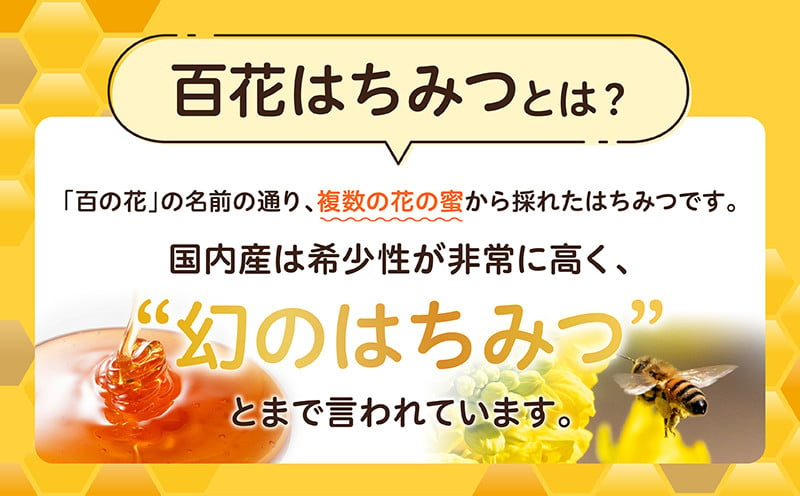 百花はちみつとは？

「百の花」の名前の通り、複数の花の蜜から採れたはちみつです。

国内産は希少性が非常に高く、

“幻のはちみつ”

とまで言われています。